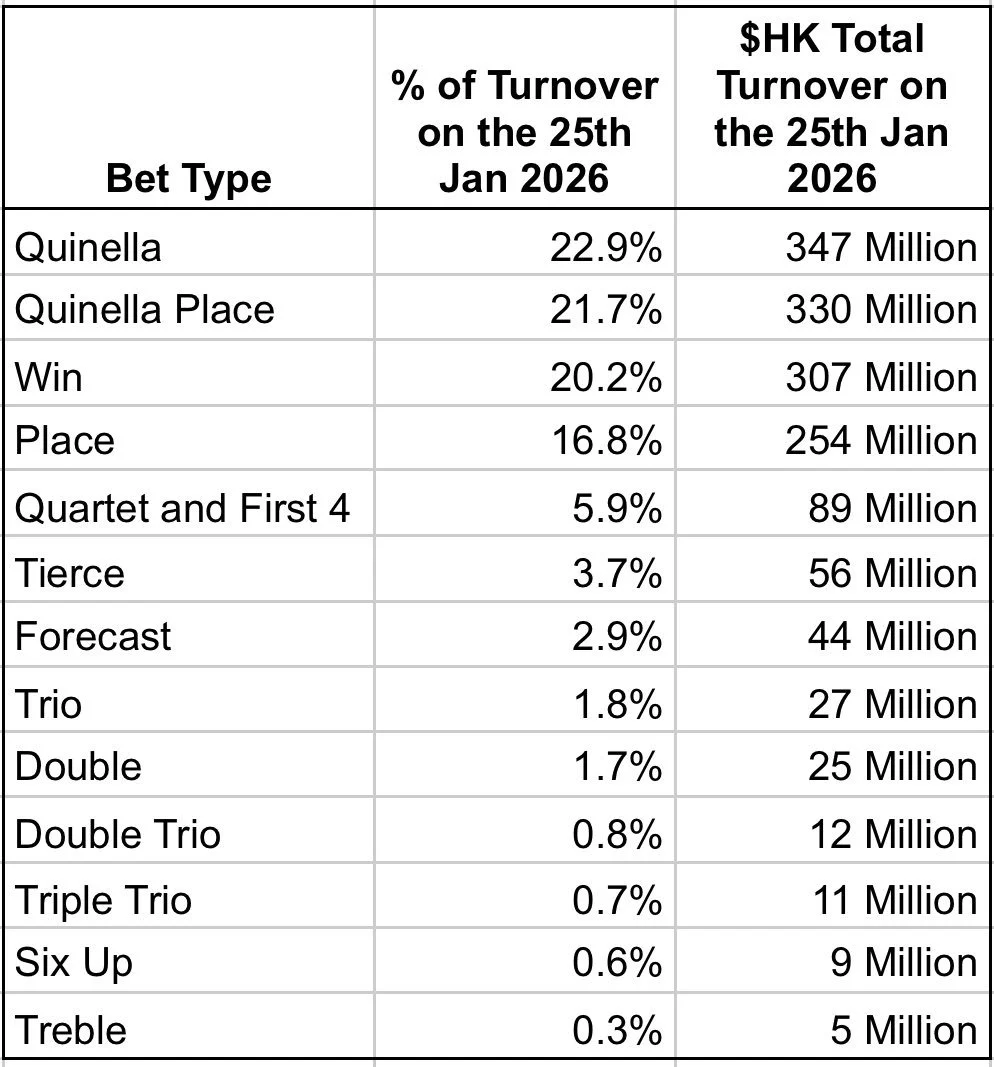 | Bet Type | % of Turnover on the 25th Jan 2026 | \$HK Total Turnover on the 25th Jan 2026 |
|---|---|---|
| Quinella | 22.9% | 347 Million |
| Quinella Place | 21.7% | 330 Million |
| Win | 20.2% | 307 Million |
| Place | 16.8% | 254 Million |
| Quartet and First 4 | 5.9% | 89 Million |
| Tierce | 3.7% | 56 Million |
| Forecast | 2.9% | 44 Million |
| Trio | 1.8% | 27 Million |
| Double | 1.7% | 25 Million |
| Double Trio | 0.8% | 12 Million |
| Triple Trio | 0.7% | 11 Million |
| Six Up | 0.6% | 9 Million |
| Treble | 0.3% | 5 Million |